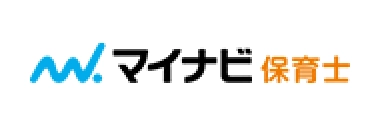 マイナビ 保育士